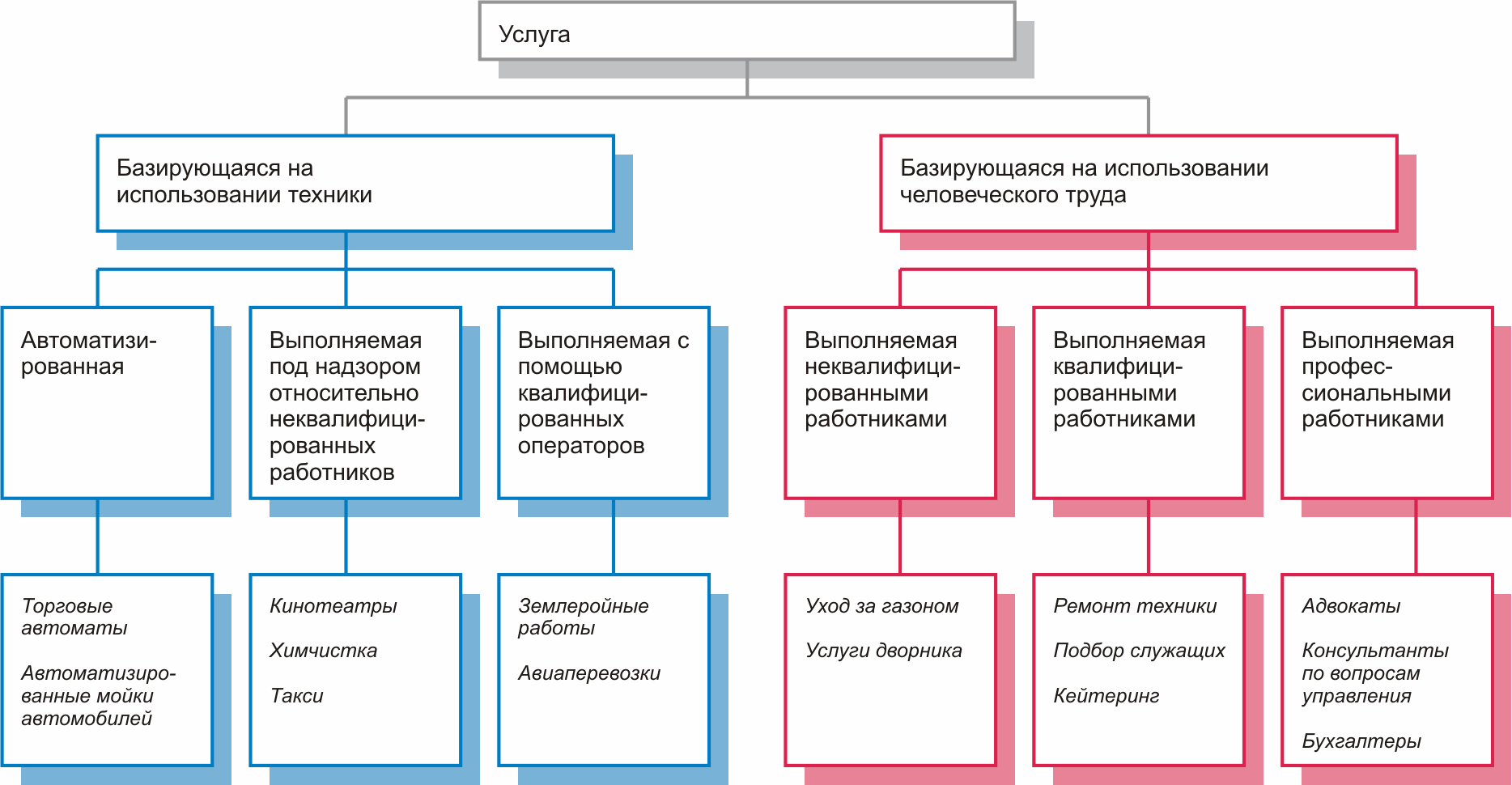 Услуга

Базирующаяся на использовании техники

Базирующаяся на использовании человеческого труда

Автоматизированная

Выполняемая под надзором относительно неквалифицированных работников

Выполняемая с помощью квалифицированных операторов

Выполняемая неквалифицированными работниками

Выполняемая квалифицированными работниками

Выполняемая профессиональными работниками

Торговые автоматы

Автоматизированные мойки автомобилей

Кинотеатры

Химчистка

Такси

Землеройные работы

Авиаперевозки

Уход за газоном

Услуги дворника

Ремонт техники

Подбор служащих

Кейтеринг

Адвокаты

Консультанты по вопросам управления

Бухгалтеры